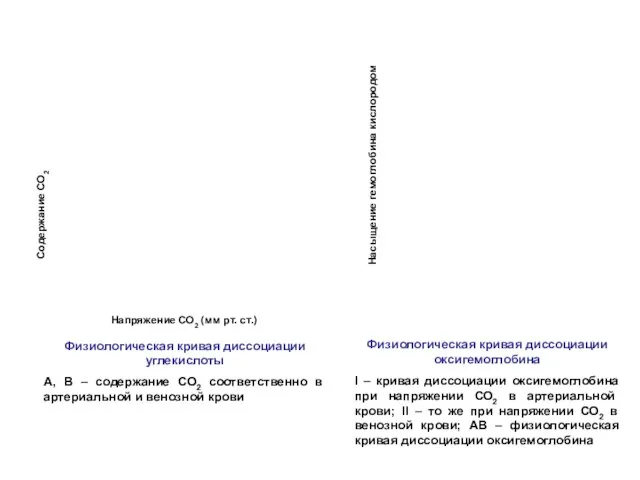 Содержание $CO_2$

Напряжение $CO_2$ (мм рт. ст.)

Физиологическая кривая диссоциации углекислоты

А, В – содержание $CO_2$ соответственно в артериальной и венозной крови

Насыщение гемоглобина кислородом

Физиологическая кривая диссоциации оксигемоглобина

I – кривая диссоциации оксигемоглобина при напряжении $CO_2$ в артериальной крови; II – то же при напряжении $CO_2$ в венозной крови; АВ – физиологическая кривая диссоциации оксигемоглобина